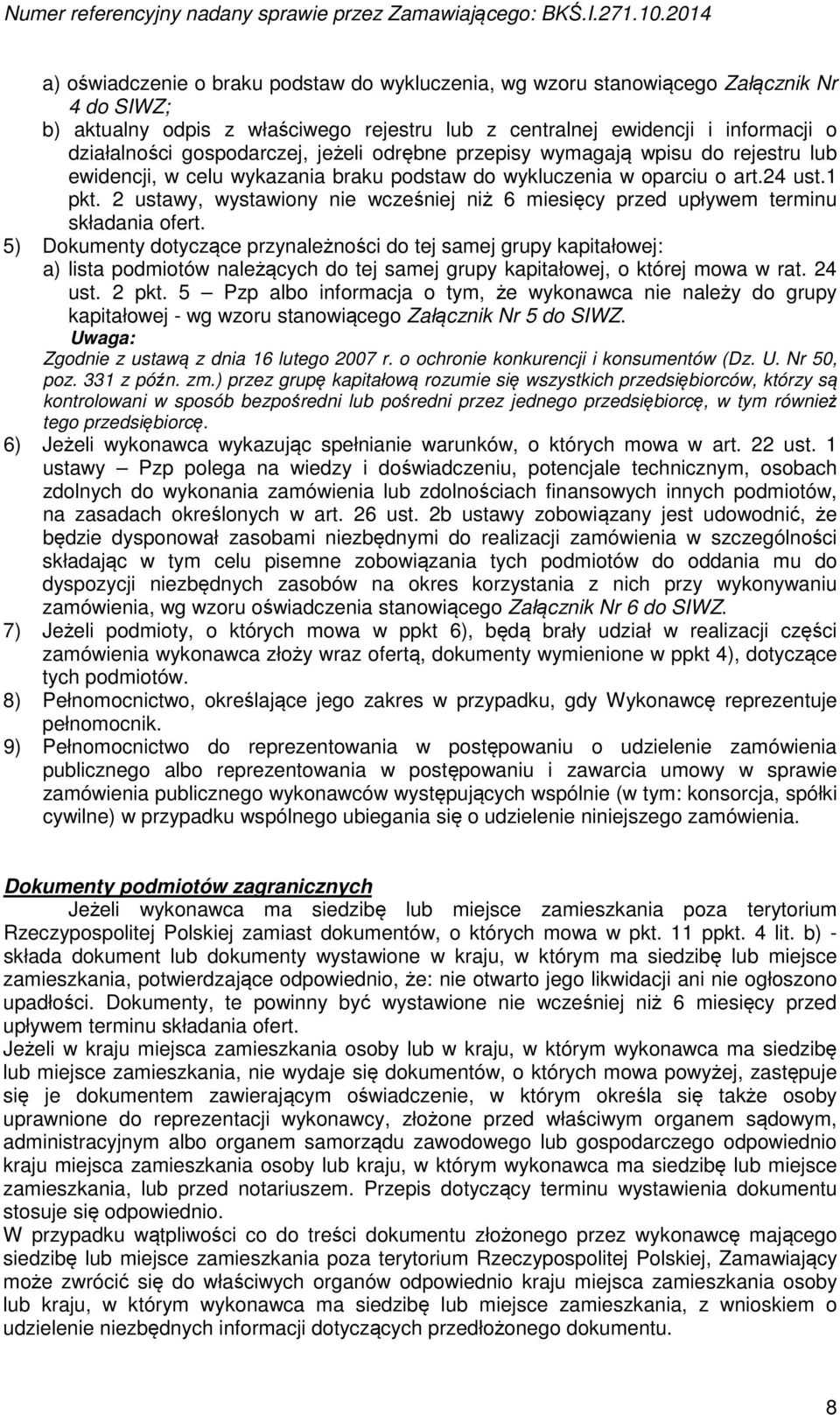 Numer referencyjny nadany sprawie przez Zamawiającego: BKŚ.I.271.10.2014

a) oświadczenie o braku podstaw do wykluczenia, wg wzoru stanowiącego Załącznik Nr 4 do SIWZ;
b) aktualny odpis z właściwego rejestru lub z centralnej ewidencji i informacji o działalności gospodarczej, jeżeli odrębne przepisy wymagają wpisu do rejestru lub ewidencji, w celu wykazania braku podstaw do wykluczenia w oparciu o art.24 ust.1 pkt. 2 ustawy, wystawiony nie wcześniej niż 6 miesięcy przed upływem terminu składania ofert.
5) Dokumenty dotyczące przynależności do tej samej grupy kapitałowej:
a) lista podmiotów należących do tej samej grupy kapitałowej, o której mowa w rat. 24 ust. 2 pkt. 5 – Pzp albo informacja o tym, że wykonawca nie należy do grupy kapitałowej - wg wzoru stanowiącego Załącznik Nr 5 do SIWZ.
Uwaga:
Zgodnie z ustawą z dnia 16 lutego 2007 r. o ochronie konkurencji i konsumentów (Dz. U. Nr 50, poz. 331 z późn. zm.) przez grupę kapitałową rozumie się wszystkich przedsiębiorców, którzy są kontrolowani w sposób bezpośredni lub pośredni przez jednego przedsiębiorcę, w tym również tego przedsiębiorcę.
6) Jeżeli wykonawca wykazując spełnianie warunków, o których mowa w art. 22 ust. 1 ustawy – Pzp polega na wiedzy i doświadczeniu, potencjale technicznym, osobach zdolnych do wykonania zamówienia lub zdolnościach finansowych innych podmiotów, na zasadach określonych w art. 26 ust. 2b ustawy zobowiązany jest udowodnić, że będzie dysponował zasobami niezbędnymi do realizacji zamówienia w szczególności składając w tym celu pisemne zobowiązania tych podmiotów do oddania mu do dyspozycji niezbędnych zasobów na okres korzystania z nich przy wykonywaniu zamówienia, wg wzoru oświadczenia stanowiącego Załącznik Nr 6 do SIWZ.
7) Jeżeli podmioty, o których mowa w ppkt 6), będą brały udział w realizacji części zamówienia wykonawca złoży wraz ofertą, dokumenty wymienione w ppkt 4), dotyczące tych podmiotów.
8) Pełnomocnictwo, określające jego zakres w przypadku, gdy Wykonawcę reprezentuje pełnomocnik.
9) Pełnomocnictwo do reprezentowania w postępowaniu o udzielenie zamówienia publicznego albo reprezentowania w postępowaniu i zawarcia umowy w sprawie zamówienia publicznego wykonawców występujących wspólnie (w tym: konsorcja, spółki cywilne) w przypadku wspólnego ubiegania się o udzielenie niniejszego zamówienia.

Dokumenty podmiotów zagranicznych
Jeżeli wykonawca ma siedzibę lub miejsce zamieszkania poza terytorium Rzeczypospolitej Polskiej zamiast dokumentów, o których mowa w pkt. 11 ppkt. 4 lit. b) - składa dokument lub dokumenty wystawione w kraju, w którym ma siedzibę lub miejsce zamieszkania, potwierdzające odpowiednio, że: nie otwarto jego likwidacji ani nie ogłoszono upadłości. Dokumenty, te powinny być wystawione nie wcześniej niż 6 miesięcy przed upływem terminu składania ofert.
Jeżeli w kraju miejsca zamieszkania osoby lub w kraju, w którym wykonawca ma siedzibę lub miejsce zamieszkania, nie wydaje się dokumentów, o których mowa powyżej, zastępuje się je dokumentem zawierającym oświadczenie, w którym określa się także osoby uprawnione do reprezentacji wykonawcy, złożone przed właściwym organem sądowym, administracyjnym albo organem samorządu zawodowego lub gospodarczego odpowiednio kraju miejsca zamieszkania osoby lub kraju, w którym wykonawca ma siedzibę lub miejsce zamieszkania, lub przed notariuszem. Przepis dotyczący terminu wystawienia dokumentu stosuje się odpowiednio.
W przypadku wątpliwości co do treści dokumentu złożonego przez wykonawcę mającego siedzibę lub miejsce zamieszkania poza terytorium Rzeczypospolitej Polskiej, Zamawiający może zwrócić się do właściwych organów odpowiednio kraju miejsca zamieszkania osoby lub kraju, w którym wykonawca ma siedzibę lub miejsce zamieszkania, z wnioskiem o udzielenie niezbędnych informacji dotyczących przedłożonego dokumentu.

8